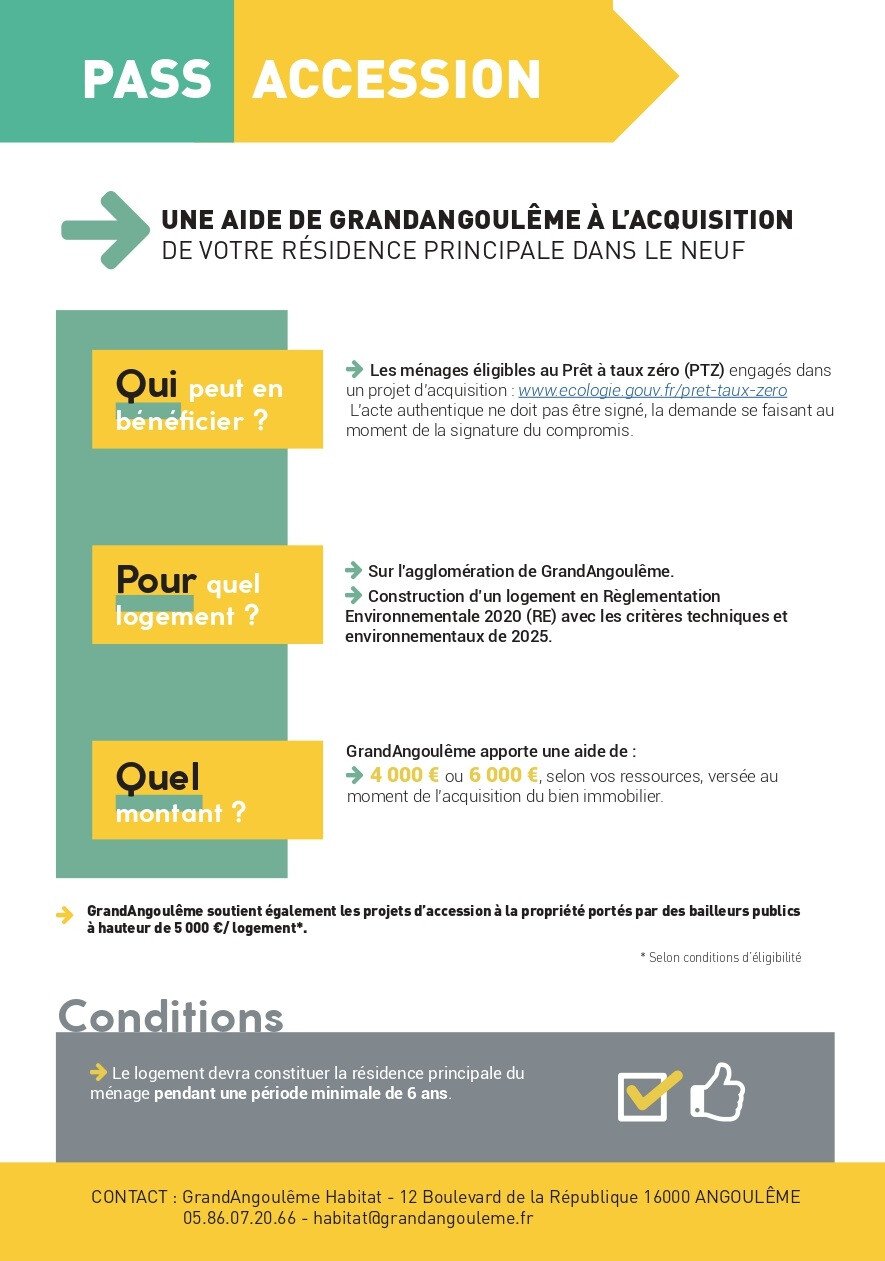 PASS ACCESSION

UNE AIDE DE GRANDANGOULÊME À L'ACQUISITION DE VOTRE RÉSIDENCE PRINCIPALE DANS LE NEUF

Qui peut en bénéficier ?

Les ménages éligibles au Prêt à taux zéro (PTZ) engagés dans un projet d'acquisition : www.ecologie.gouv.fr/pret-taux-zero
L'acte authentique ne doit pas être signé, la demande se faisant au moment de la signature du compromis.

Pour quel logement ?

Sur l'agglomération de GrandAngoulême.
Construction d'un logement en Règlementation Environnementale 2020 (RE) avec les critères techniques et environnementaux de 2025.

Quel montant ?

GrandAngoulême apporte une aide de :
4 000 € ou 6 000 €, selon vos ressources, versée au moment de l'acquisition du bien immobilier.

GrandAngoulême soutient également les projets d'accession à la propriété portés par des bailleurs publics à hauteur de 5 000 €/ logement*.

* Selon conditions d'éligibilité

Conditions

Le logement devra constituer la résidence principale du ménage pendant une période minimale de 6 ans.

CONTACT : GrandAngoulême Habitat - 12 Boulevard de la République 16000 ANGOULÊME
05.86.07.20.66 - habitat@grandangouleme.fr